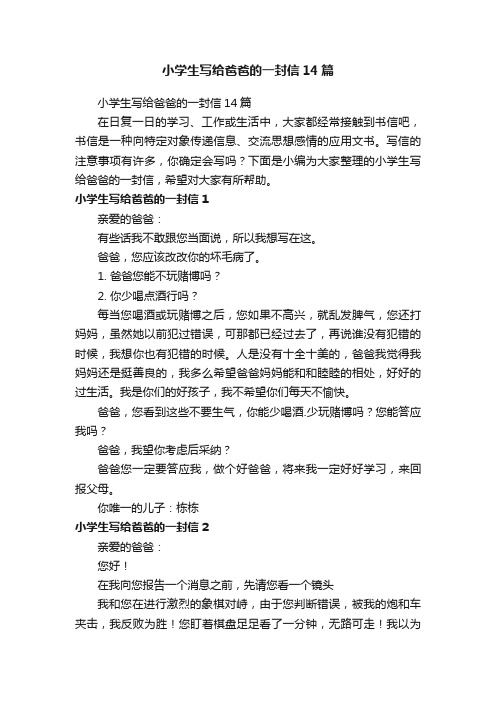 小学生写给爸爸的一封信14篇

小学生写给爸爸的一封信14篇

在日复一日的学习、工作或生活中，大家都经常接触到书信吧，书信是一种向特定对象传递信息、交流思想感情的应用文书。写信的注意事项有许多，你确定会写吗？下面是小编为大家整理的小学生写给爸爸的一封信，希望对大家有所帮助。

小学生写给爸爸的一封信1

亲爱的爸爸：

有些话我不敢跟您当面说，所以我想写在这。

爸爸，您应该改改你的坏毛病了。

1. 爸爸您能不玩赌博吗？

2. 你少喝点酒行吗？

每当您喝酒或玩赌博之后，您如果不高兴，就乱发脾气，您还打妈妈，虽然她以前犯过错误，可那都已经过去了，再说谁没有犯错的时候，我想你也有犯错的时候。人是没有十全十美的，爸爸我觉得我妈妈还是挺善良的，我多么希望爸爸妈妈能和和睦睦的相处，好好的过生活。我是你们的好孩子，我不希望你们每天不愉快。

爸爸，您看到这些不要生气，你能少喝酒.少玩赌博吗？您能答应我吗？

爸爸，我望你考虑后采纳？

爸爸您一定要答应我，做个好爸爸，将来我一定好好学习，来回报父母。

你唯一的儿子：栋栋

小学生写给爸爸的一封信2

亲爱的爸爸：

您好！

在我向您报告一个消息之前，先请您看一个镜头

我和您在进行激烈的象棋对峙，由于您判断错误，被我的炮和车夹击，我反败为胜！您盯着棋盘足足看了一分钟，无路可走！我以为